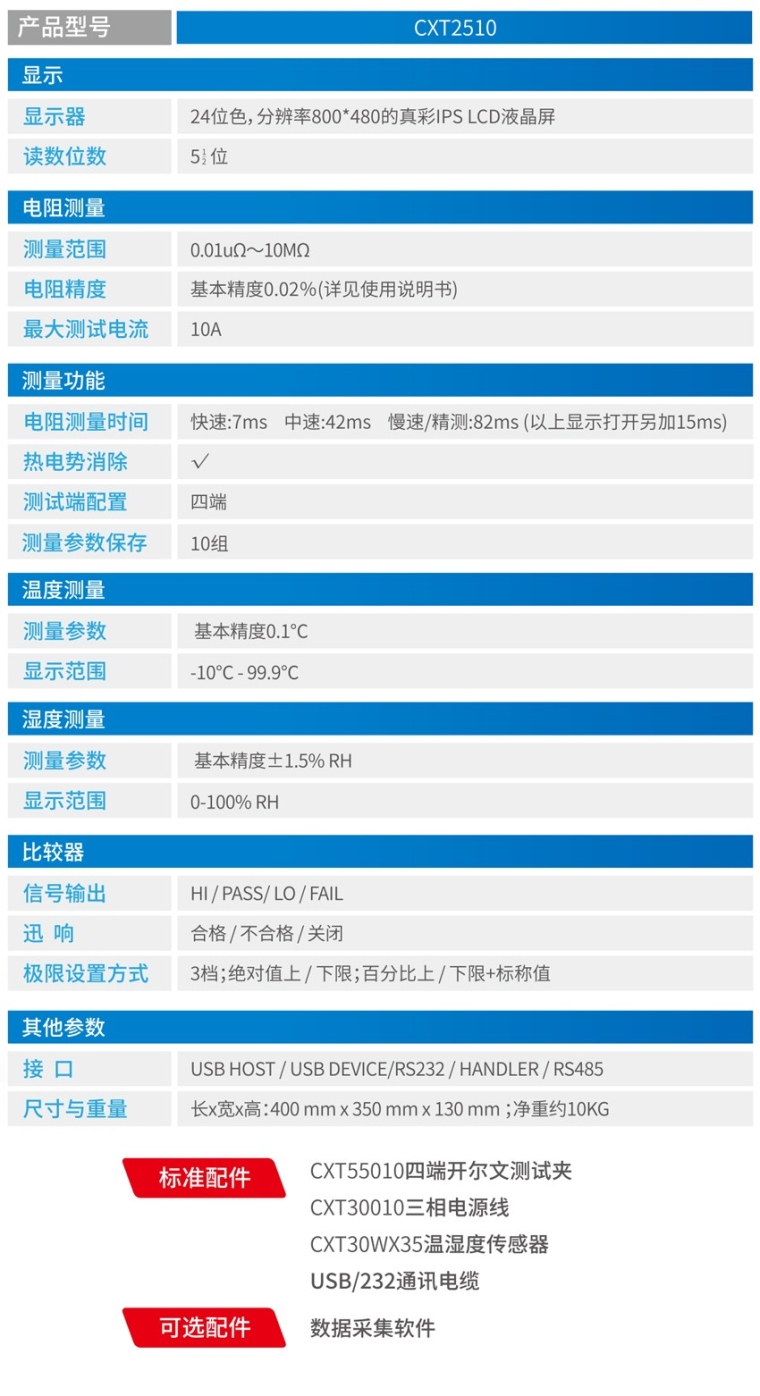 产品型号 CXT2510

显示

显示器 24位色，分辨率800*480的真彩IPS LCD液晶屏

读数位数 $5\frac{1}{2}$位

电阻测量

测量范围 0.01uΩ～10MΩ

电阻精度 基本精度0.02%(详见使用说明书)

最大测试电流 10A

测量功能

电阻测量时间 快速:7ms 中速:42ms 慢速/精测:82ms (以上显示打开另加15ms)

热电势消除 ✓

测试端配置 四端

测量参数保存 10组

温度测量

测量参数 基本精度0.1°C

显示范围 -10°C - 99.9°C

湿度测量

测量参数 基本精度±1.5% RH

显示范围 0-100% RH

比较器

信号输出 HI / PASS/ LO / FAIL

迅 响 合格 / 不合格 / 关闭

极限设置方式 3档；绝对值上 / 下限；百分比上 / 下限+标称值

其他参数

接 口 USB HOST / USB DEVICE/RS232 / HANDLER / RS485

尺寸与重量 长x宽x高：400 mm x 350 mm x 130 mm ；净重约10KG

标准配件
CXT55010四端开尔文测试夹
CXT30010三相电源线
CXT30WX35温湿度传感器
USB/232通讯电缆

可选配件
数据采集软件